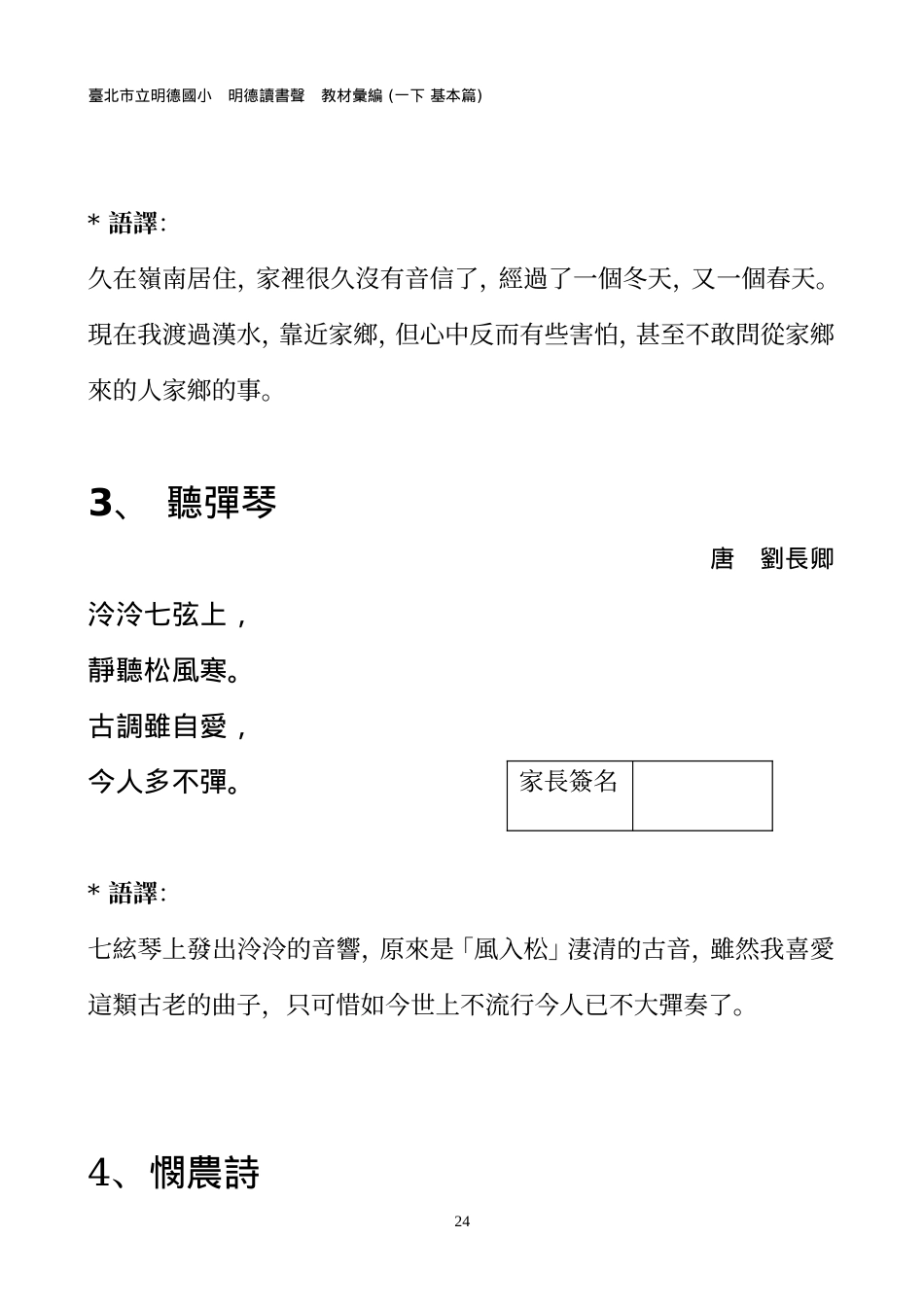 臺北市立明德國小　明德讀書聲　教材彙編 (一下 基本篇)

* 語譯:

久在嶺南居住, 家裡很久沒有音信了, 經過了一個冬天, 又一個春天。現在我渡過漢水, 靠近家鄉, 但心中反而有些害怕, 甚至不敢問從家鄉來的人家鄉的事。

3、 聽彈琴

唐　劉長卿

泠泠七弦上，

靜聽松風寒。

古調雖自愛，

今人多不彈。

| 家長簽名 |  |
|---|---|

* 語譯:

七絃琴上發出泠泠的音響, 原來是「風入松」淒清的古音, 雖然我喜愛這類古老的曲子, 只可惜如今世上不流行今人已不大彈奏了。

4、憫農詩

24